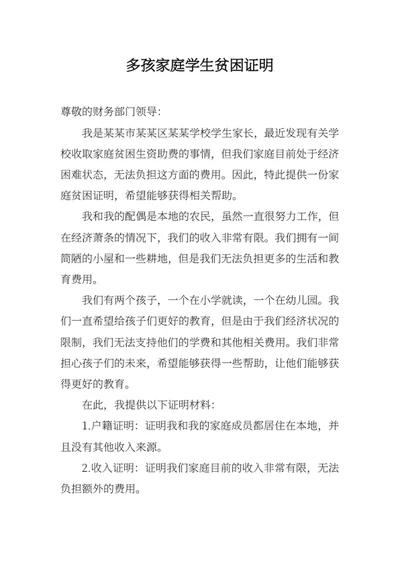 多孩家庭学生贫困证明

尊敬的财务部门领导:

我是某某市某某区某某学校学生家长，最近发现有关学校收取家庭贫困生资助费的事情，但我们家庭目前处于经济困难状态，无法负担这方面的费用。因此，特此提供一份家庭贫困证明，希望能够获得相关帮助。

我和我的配偶是本地的农民，虽然一直很努力工作，但在经济萧条的情况下，我们的收入非常有限。我们拥有一间简陋的小屋和一些耕地，但是我们无法负担更多的生活和教育费用。

我们有两个孩子，一个在小学就读，一个在幼儿园。我们一直希望给孩子们更好的教育，但是由于我们经济状况的限制，我们无法支持他们的学费和其他相关费用。我们非常担心孩子们的未来，希望能够获得一些帮助，让他们能够获得更好的教育。

在此，我提供以下证明材料:

1.户籍证明：证明我和我的家庭成员都居住在本地，并且没有其他收入来源。

2.收入证明：证明我们家庭目前的收入非常有限，无法负担额外的费用。